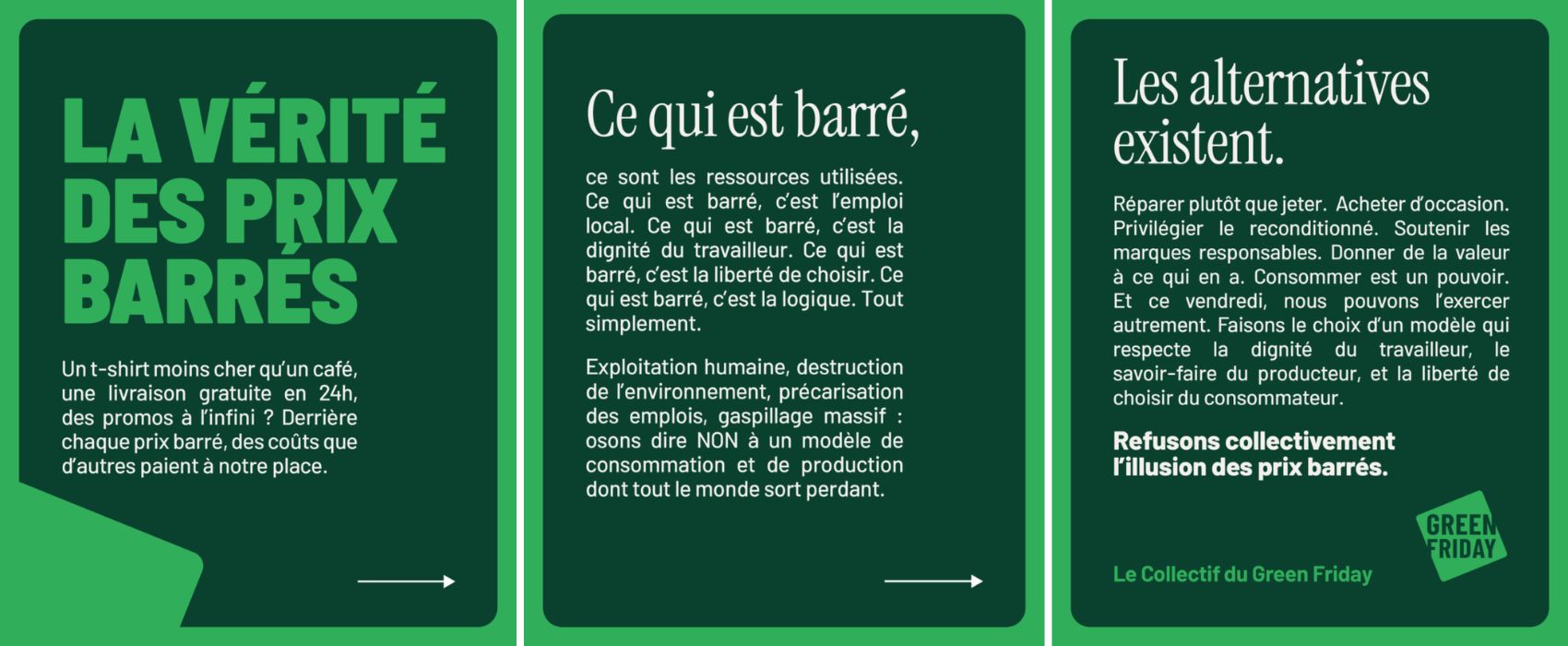 LA VÉRITÉ DES PRIX BARRÉS

Un t-shirt moins cher qu'un café, une livraison gratuite en 24h, des promos à l'infini ? Derrière chaque prix barré, des coûts que d'autres paient à notre place.

Ce qui est barré,

ce sont les ressources utilisées. Ce qui est barré, c'est l'emploi local. Ce qui est barré, c'est la dignité du travailleur. Ce qui est barré, c'est la liberté de choisir. Ce qui est barré, c'est la logique. Tout simplement.

Exploitation humaine, destruction de l'environnement, précarisation des emplois, gaspillage massif : osons dire NON à un modèle de consommation et de production dont tout le monde sort perdant.

Les alternatives existent.

Réparer plutôt que jeter. Acheter d'occasion. Privilégier le reconditionné. Soutenir les marques responsables. Donner de la valeur à ce qui en a. Consommer est un pouvoir. Et ce vendredi, nous pouvons l'exercer autrement. Faisons le choix d'un modèle qui respecte la dignité du travailleur, le savoir-faire du producteur, et la liberté de choisir du consommateur.

Refusons collectivement l'illusion des prix barrés.

Le Collectif du Green Friday

GREEN FRIDAY